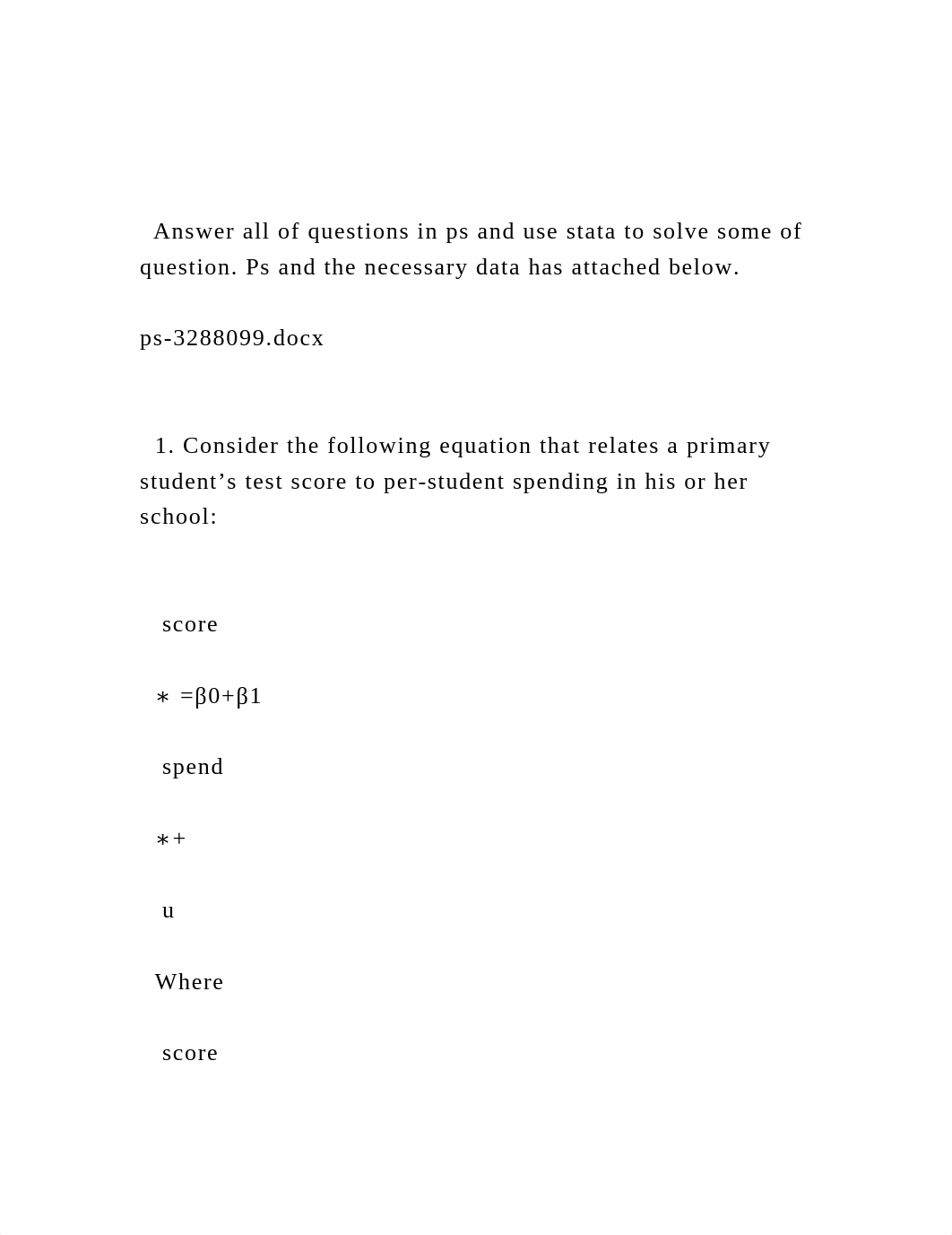 Answer all of questions in ps and use stata to solve some of question. Ps and the necessary data has attached below.

ps-3288099.docx

1. Consider the following equation that relates a primary student’s test score to per-student spending in his or her school:

score

∗ =β0+β1

spend

∗+

u

Where

score